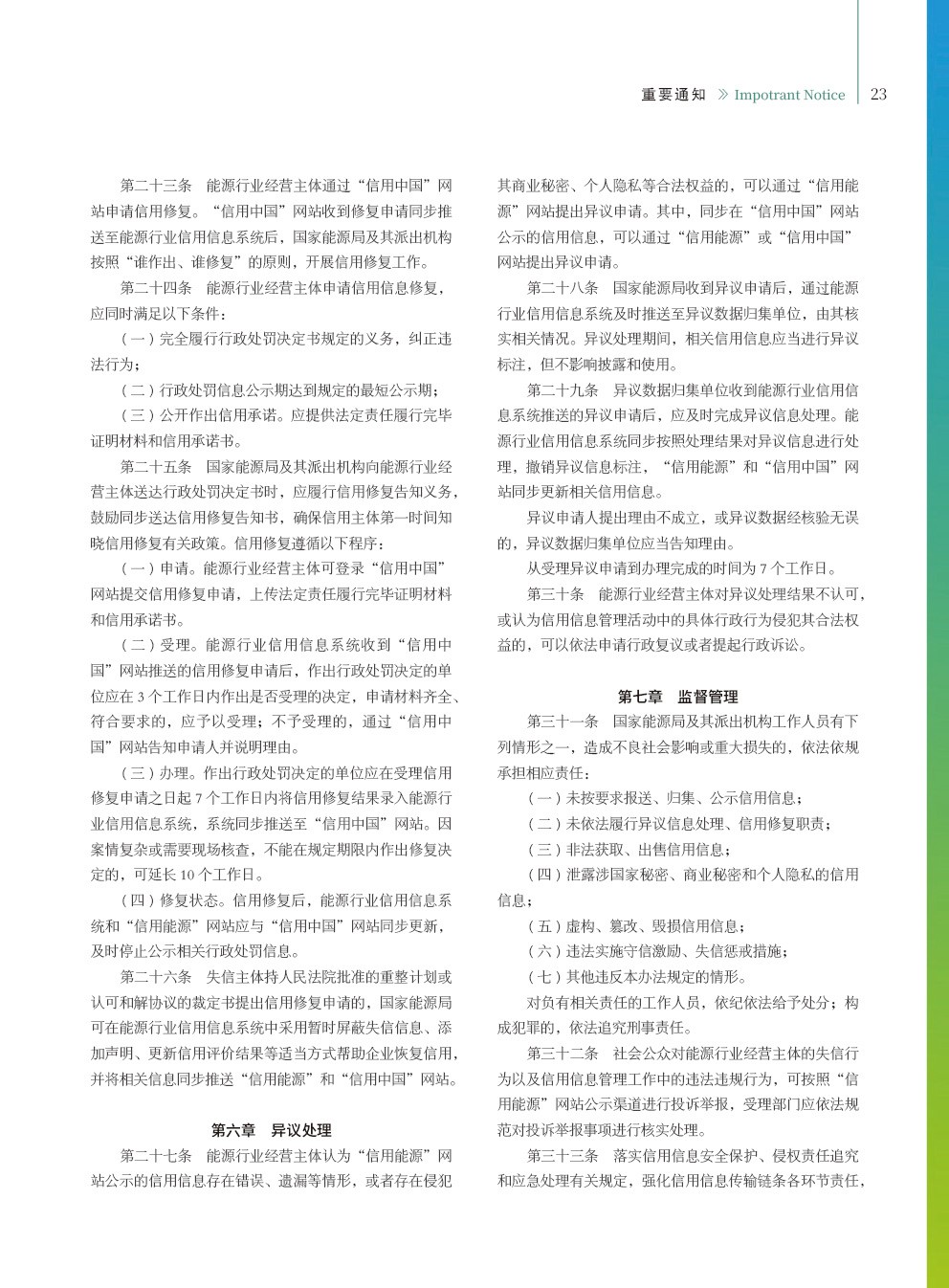 重要通知 》Impotrant Notice | 23

第二十三条　能源行业经营主体通过“信用中国”网站申请信用修复。“信用中国”网站收到修复申请同步推送至能源行业信用信息系统后，国家能源局及其派出机构按照“谁作出、谁修复”的原则，开展信用修复工作。

第二十四条　能源行业经营主体申请信用信息修复，应同时满足以下条件：

（一）完全履行行政处罚决定书规定的义务，纠正违法行为；

（二）行政处罚信息公示期达到规定的最短公示期；

（三）公开作出信用承诺。应提供法定责任履行完毕证明材料和信用承诺书。

第二十五条　国家能源局及其派出机构向能源行业经营主体送达行政处罚决定书时，应履行信用修复告知义务，鼓励同步送达信用修复告知书，确保信用主体第一时间知晓信用修复有关政策。信用修复遵循以下程序：

（一）申请。能源行业经营主体可登录“信用中国”网站提交信用修复申请，上传法定责任履行完毕证明材料和信用承诺书。

（二）受理。能源行业信用信息系统收到“信用中国”网站推送的信用修复申请后，作出行政处罚决定的单位应在 3 个工作日内作出是否受理的决定，申请材料齐全、符合要求的，应予以受理；不予受理的，通过“信用中国”网站告知申请人并说明理由。

（三）办理。作出行政处罚决定的单位应在受理信用修复申请之日起 7 个工作日内将信用修复结果录入能源行业信用信息系统，系统同步推送至“信用中国”网站。因案情复杂或需要现场核查，不能在规定期限内作出修复决定的，可延长 10 个工作日。

（四）修复状态。信用修复后，能源行业信用信息系统和“信用能源”网站应与“信用中国”网站同步更新，及时停止公示相关行政处罚信息。

第二十六条　失信主体持人民法院批准的重整计划或认可和解协议的裁定书提出信用修复申请的，国家能源局可在能源行业信用信息系统中采用暂时屏蔽失信信息、添加声明、更新信用评价结果等适当方式帮助企业恢复信用，并将相关信息同步推送“信用能源”和“信用中国”网站。

第六章　异议处理

第二十七条　能源行业经营主体认为“信用能源”网站公示的信用信息存在错误、遗漏等情形，或者存在侵犯其商业秘密、个人隐私等合法权益的，可以通过“信用能源”网站提出异议申请。其中，同步在“信用中国”网站公示的信用信息，可以通过“信用能源”或“信用中国”网站提出异议申请。

第二十八条　国家能源局收到异议申请后，通过能源行业信用信息系统及时推送至异议数据归集单位，由其核实相关情况。异议处理期间，相关信用信息应当进行异议标注，但不影响披露和使用。

第二十九条　异议数据归集单位收到能源行业信用信息系统推送的异议申请后，应及时完成异议信息处理。能源行业信用信息系统同步按照处理结果对异议信息进行处理，撤销异议信息标注，“信用能源”和“信用中国”网站同步更新相关信用信息。

异议申请人提出理由不成立，或异议数据经核验无误的，异议数据归集单位应当告知理由。

从受理异议申请到办理完成的时间为 7 个工作日。

第三十条　能源行业经营主体对异议处理结果不认可，或认为信用信息管理活动中的具体行政行为侵犯其合法权益的，可以依法申请行政复议或者提起行政诉讼。

第七章　监督管理

第三十一条　国家能源局及其派出机构工作人员有下列情形之一，造成不良社会影响或重大损失的，依法依规承担相应责任：

（一）未按要求报送、归集、公示信用信息；

（二）未依法履行异议信息处理、信用修复职责；

（三）非法获取、出售信用信息；

（四）泄露涉国家秘密、商业秘密和个人隐私的信用信息；

（五）虚构、篡改、毁损信用信息；

（六）违法实施守信激励、失信惩戒措施；

（七）其他违反本办法规定的情形。

对负有相关责任的工作人员，依纪依法给予处分；构成犯罪的，依法追究刑事责任。

第三十二条　社会公众对能源行业经营主体的失信行为以及信用信息管理工作中的违法违规行为，可按照“信用能源”网站公示渠道进行投诉举报，受理部门应依法规范对投诉举报事项进行核实处理。

第三十三条　落实信用信息安全保护、侵权责任追究和应急处理有关规定，强化信用信息传输链条各环节责任，